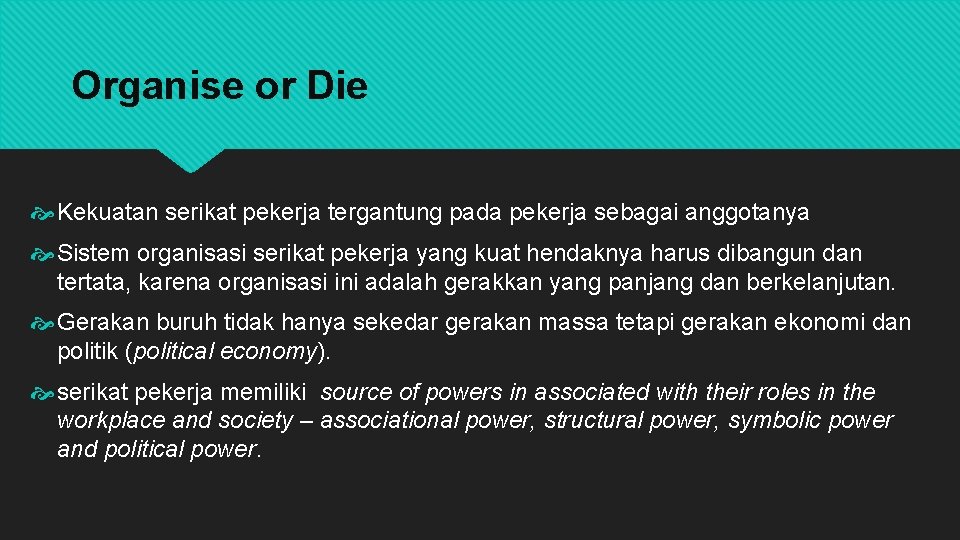 Organise or Die

Kekuatan serikat pekerja tergantung pada pekerja sebagai anggotanya

Sistem organisasi serikat pekerja yang kuat hendaknya harus dibangun dan tertata, karena organisasi ini adalah gerakkan yang panjang dan berkelanjutan.

Gerakan buruh tidak hanya sekedar gerakan massa tetapi gerakan ekonomi dan politik (political economy).

serikat pekerja memiliki source of powers in associated with their roles in the workplace and society – associational power, structural power, symbolic power and political power.